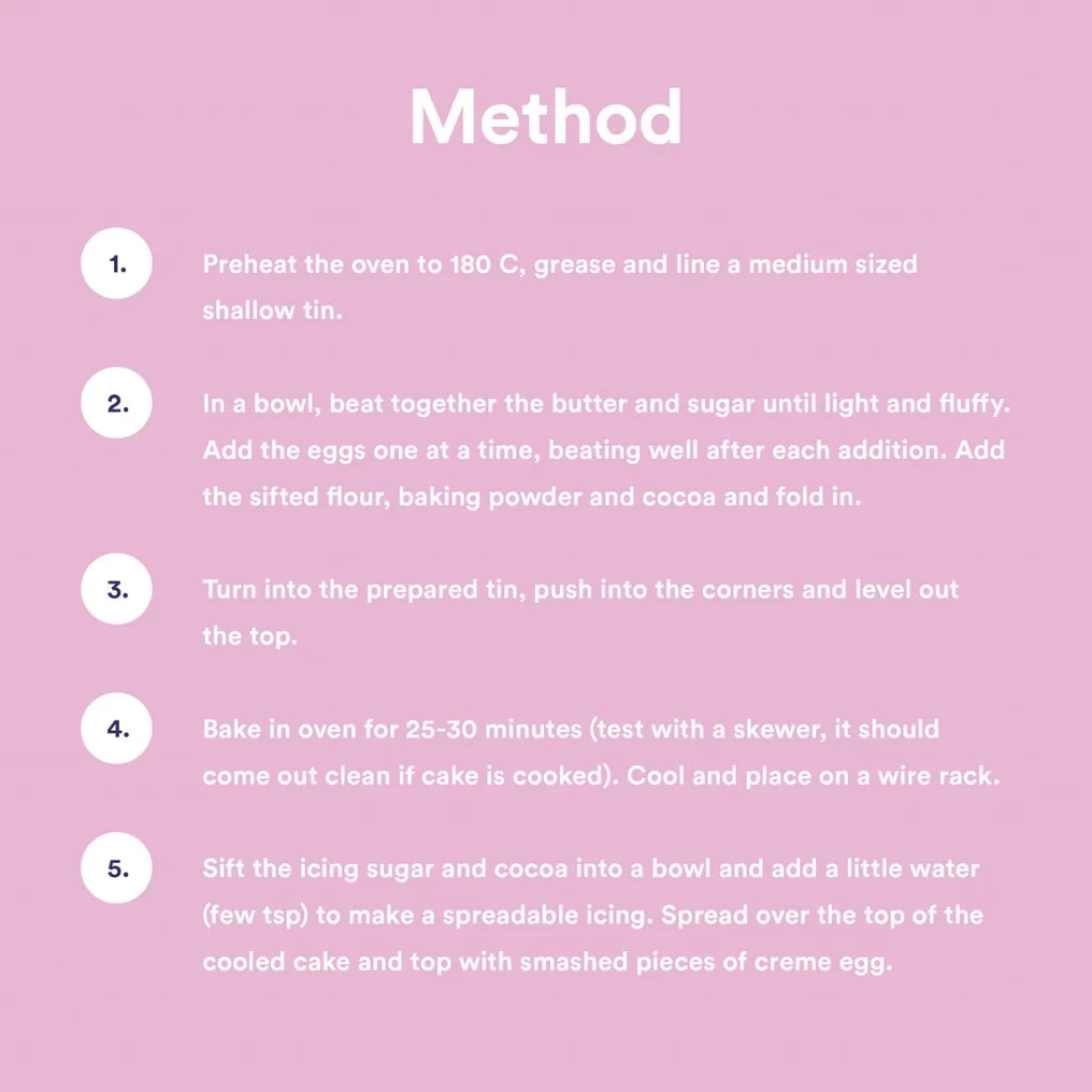 Method

1. Preheat the oven to 180 C, grease and line a medium sized shallow tin.

2. In a bowl, beat together the butter and sugar until light and fluffy. Add the eggs one at a time, beating well after each addition. Add the sifted flour, baking powder and cocoa and fold in.

3. Turn into the prepared tin, push into the corners and level out the top.

4. Bake in oven for 25-30 minutes (test with a skewer, it should come out clean if cake is cooked). Cool and place on a wire rack.

5. Sift the icing sugar and cocoa into a bowl and add a little water (few tsp) to make a spreadable icing. Spread over the top of the cooled cake and top with smashed pieces of creme egg.